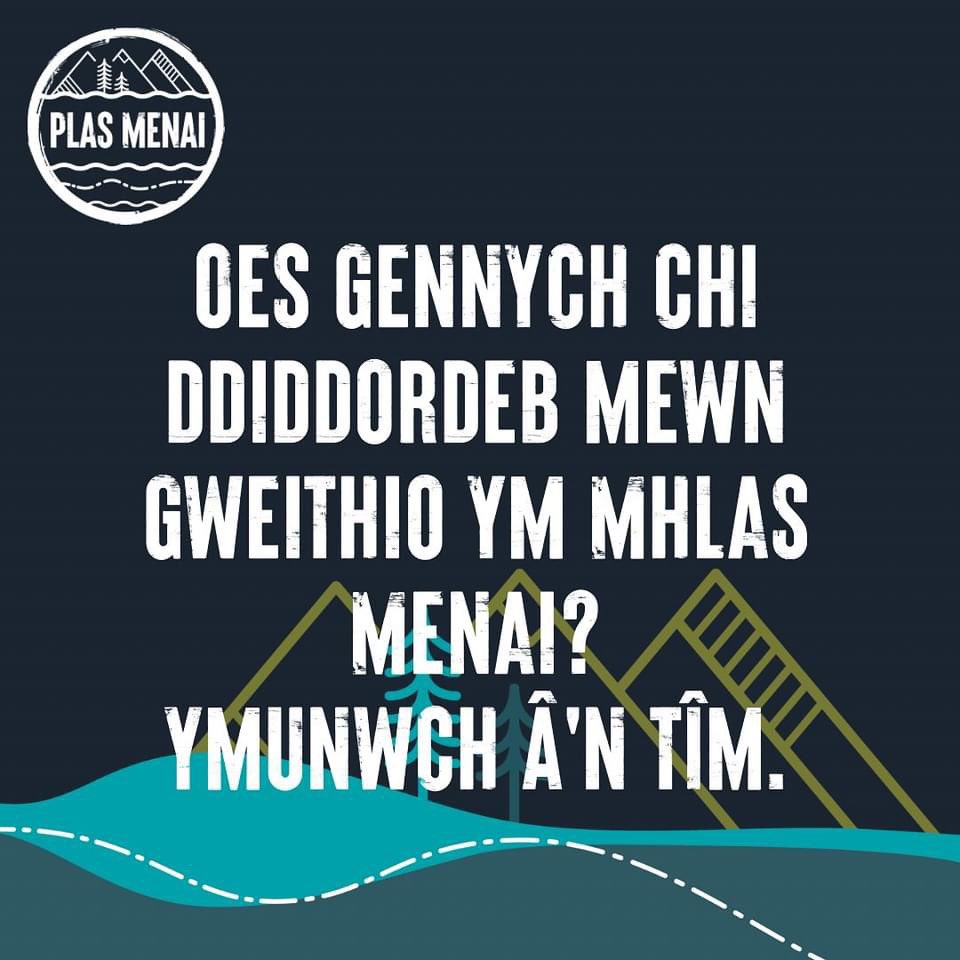 PLAS MENAI

OES GENNYCH CHI DDIDDORDEB MEWN GWEITHIO YM MHLAS MENAI?
YMUNWCH Â'N TÎM.